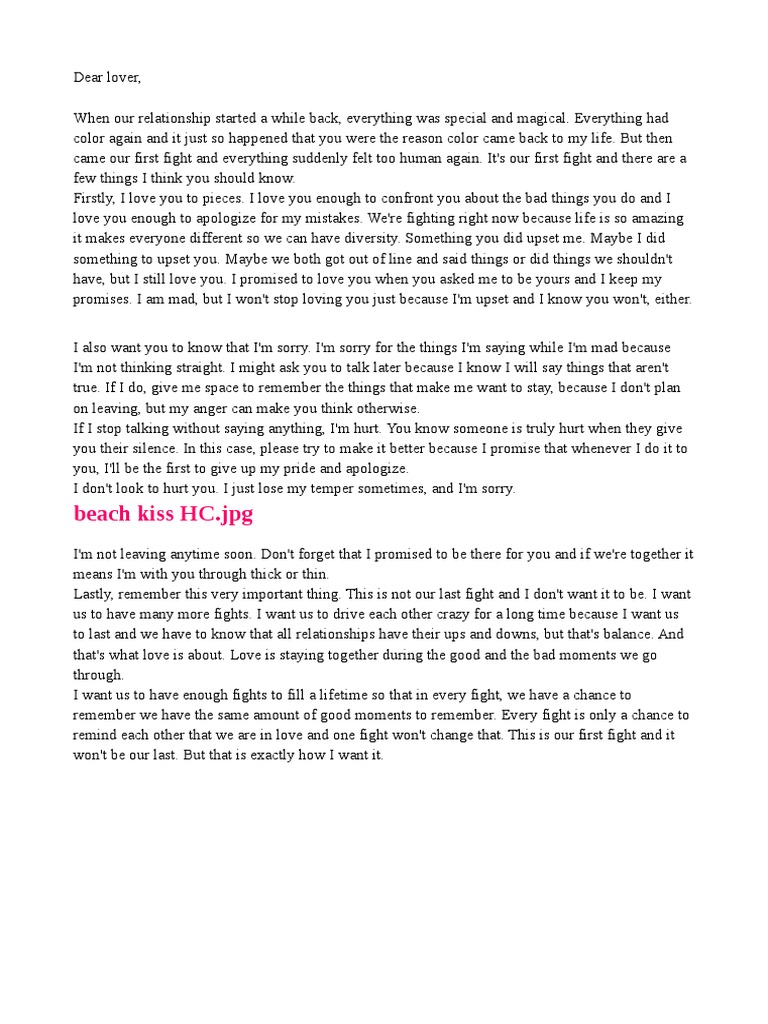 Dear lover,

When our relationship started a while back, everything was special and magical. Everything had color again and it just so happened that you were the reason color came back to my life. But then came our first fight and everything suddenly felt too human again. It's our first fight and there are a few things I think you should know.
Firstly, I love you to pieces. I love you enough to confront you about the bad things you do and I love you enough to apologize for my mistakes. We're fighting right now because life is so amazing it makes everyone different so we can have diversity. Something you did upset me. Maybe I did something to upset you. Maybe we both got out of line and said things or did things we shouldn't have, but I still love you. I promised to love you when you asked me to be yours and I keep my promises. I am mad, but I won't stop loving you just because I'm upset and I know you won't, either.

I also want you to know that I'm sorry. I'm sorry for the things I'm saying while I'm mad because I'm not thinking straight. I might ask you to talk later because I know I will say things that aren't true. If I do, give me space to remember the things that make me want to stay, because I don't plan on leaving, but my anger can make you think otherwise.
If I stop talking without saying anything, I'm hurt. You know someone is truly hurt when they give you their silence. In this case, please try to make it better because I promise that whenever I do it to you, I'll be the first to give up my pride and apologize.
I don't look to hurt you. I just lose my temper sometimes, and I'm sorry.
beach kiss HC.jpg

I'm not leaving anytime soon. Don't forget that I promised to be there for you and if we're together it means I'm with you through thick or thin.
Lastly, remember this very important thing. This is not our last fight and I don't want it to be. I want us to have many more fights. I want us to drive each other crazy for a long time because I want us to last and we have to know that all relationships have their ups and downs, but that's balance. And that's what love is about. Love is staying together during the good and the bad moments we go through.
I want us to have enough fights to fill a lifetime so that in every fight, we have a chance to remember we have the same amount of good moments to remember. Every fight is only a chance to remind each other that we are in love and one fight won't change that. This is our first fight and it won't be our last. But that is exactly how I want it.